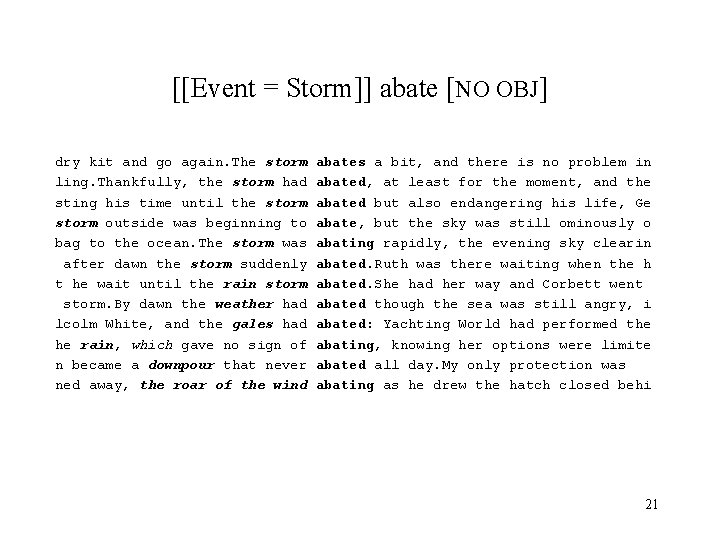 [[Event = Storm]] abate [NO OBJ]

dry kit and go again.The storm abates a bit, and there is no problem in
ling.Thankfully, the storm had abated, at least for the moment, and the
sting his time until the storm abated but also endangering his life, Ge
storm outside was beginning to abate, but the sky was still ominously o
bag to the ocean.The storm was abating rapidly, the evening sky clearin
after dawn the storm suddenly abated.Ruth was there waiting when the h
t he wait until the rain storm abated.She had her way and Corbett went
storm.By dawn the weather had abated though the sea was still angry, i
lcolm White, and the gales had abated: Yachting World had performed the
he rain, which gave no sign of abating, knowing her options were limite
n became a downpour that never abated all day.My only protection was
ned away, the roar of the wind abating as he drew the hatch closed behi

21